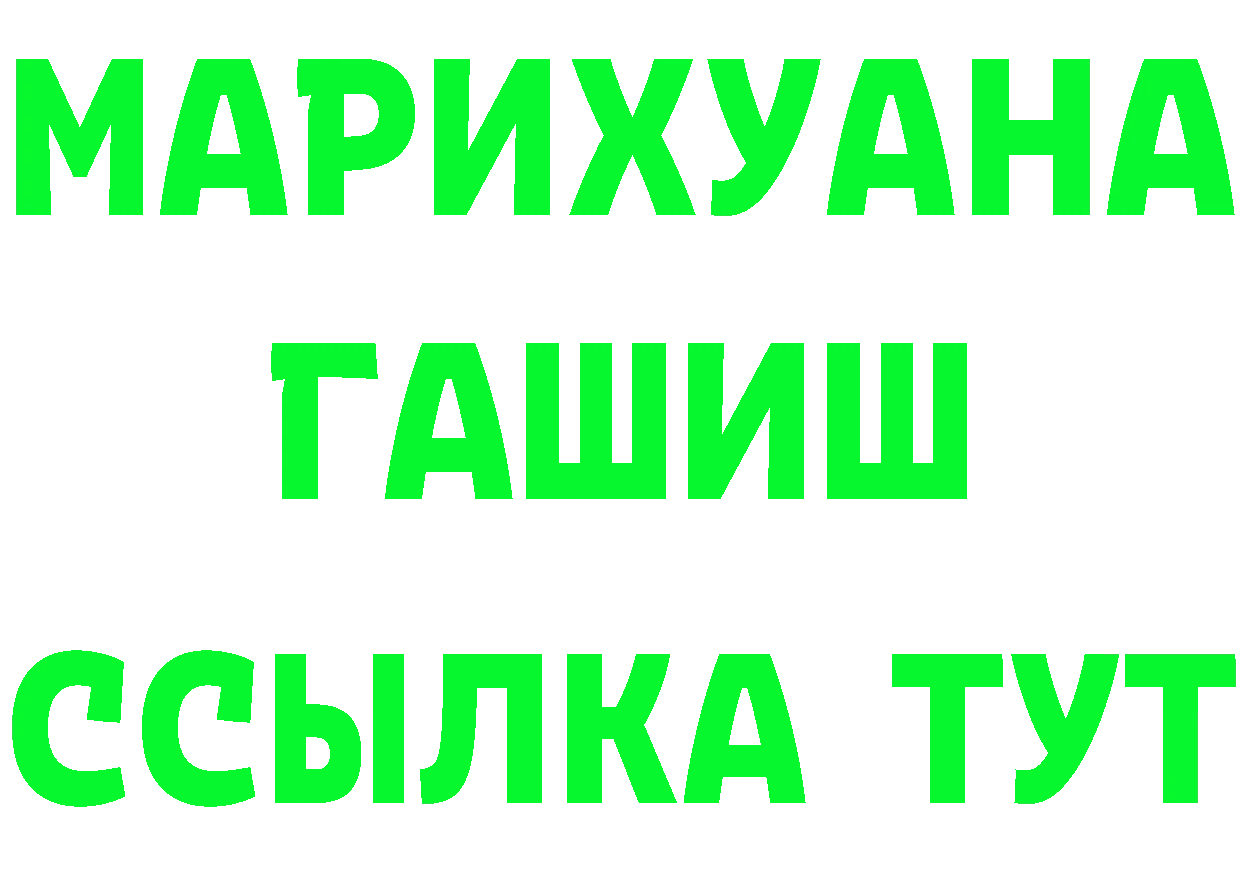 МАРИХУАНА
ГАШИШ
ССЫЛКА ТУТ